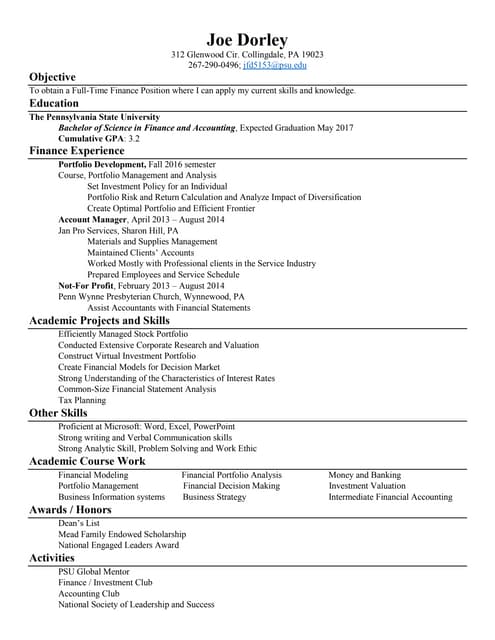 Joe Dorley
312 Glenwood Cir. Collingdale, PA 19023
267-290-0496; jfd5153@psu.edu

Objective
To obtain a Full-Time Finance Position where I can apply my current skills and knowledge.

Education
The Pennsylvania State University
Bachelor of Science in Finance and Accounting, Expected Graduation May 2017
Cumulative GPA: 3.2

Finance Experience
Portfolio Development, Fall 2016 semester
Course, Portfolio Management and Analysis
Set Investment Policy for an Individual
Portfolio Risk and Return Calculation and Analyze Impact of Diversification
Create Optimal Portfolio and Efficient Frontier
Account Manager, April 2013 – August 2014
Jan Pro Services, Sharon Hill, PA
Materials and Supplies Management
Maintained Clients' Accounts
Worked Mostly with Professional clients in the Service Industry
Prepared Employees and Service Schedule
Not-For Profit, February 2013 – August 2014
Penn Wynne Presbyterian Church, Wynnewood, PA
Assist Accountants with Financial Statements

Academic Projects and Skills
Efficiently Managed Stock Portfolio
Conducted Extensive Corporate Research and Valuation
Construct Virtual Investment Portfolio
Create Financial Models for Decision Market
Strong Understanding of the Characteristics of Interest Rates
Common-Size Financial Statement Analysis
Tax Planning

Other Skills
Proficient at Microsoft: Word, Excel, PowerPoint
Strong writing and Verbal Communication skills
Strong Analytic Skill, Problem Solving and Work Ethic

Academic Course Work
Financial Modeling
Portfolio Management
Business Information systems

Financial Portfolio Analysis
Financial Decision Making
Business Strategy

Money and Banking
Investment Valuation
Intermediate Financial Accounting

Awards / Honors
Dean's List
Mead Family Endowed Scholarship
National Engaged Leaders Award

Activities
PSU Global Mentor
Finance / Investment Club
Accounting Club
National Society of Leadership and Success